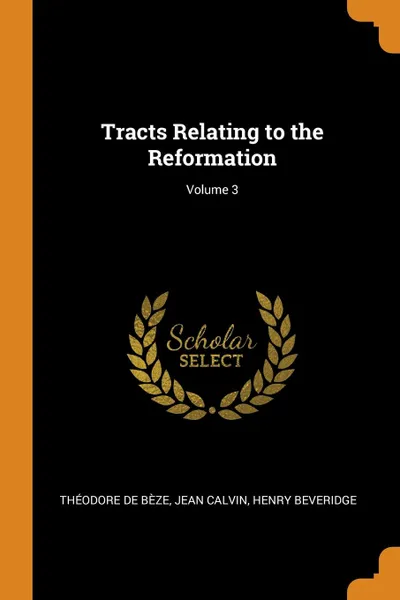 Tracts Relating to the Reformation

Volume 3

Scholar
SELECT

THÉODORE DE BÈZE, JEAN CALVIN, HENRY BEVERIDGE